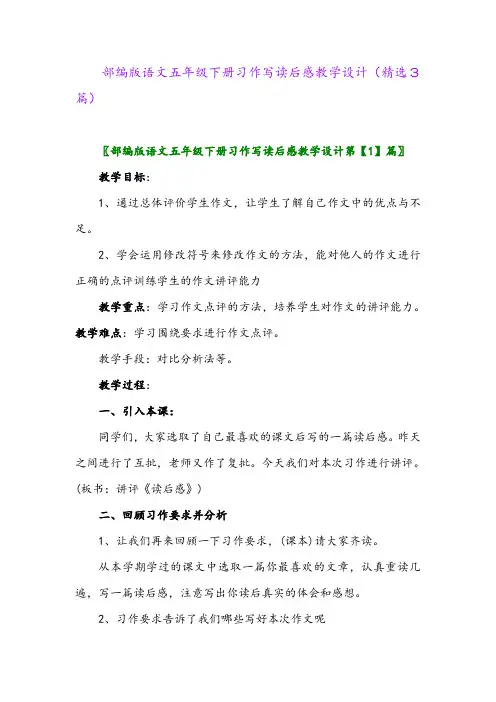 部编版语文五年级下册习作写读后感教学设计（精选3篇）

〖部编版语文五年级下册习作写读后感教学设计第【1】篇〗

教学目标：

1、通过总体评价学生作文，让学生了解自己作文中的优点与不足。

2、学会运用修改符号来修改作文的方法，能对他人的作文进行正确的点评训练学生的作文讲评能力

教学重点：学习作文点评的方法，培养学生对作文的讲评能力。

教学难点：学习围绕要求进行作文点评。

教学手段：对比分析法等。

教学过程：

一、引入本课：

同学们，大家选取了自己最喜欢的课文后写的一篇读后感。昨天之间进行了互批，老师又作了复批。今天我们对本次习作进行讲评。（板书：讲评《读后感》）

二、回顾习作要求并分析

1、让我们再来回顾一下习作要求，(课本)请大家齐读。

从本学期学过的课文中选取一篇你最喜欢的文章，认真重读几遍，写一篇读后感，注意写出你读后真实的体会和感想。

2、习作要求告诉了我们哪些写好本次作文呢